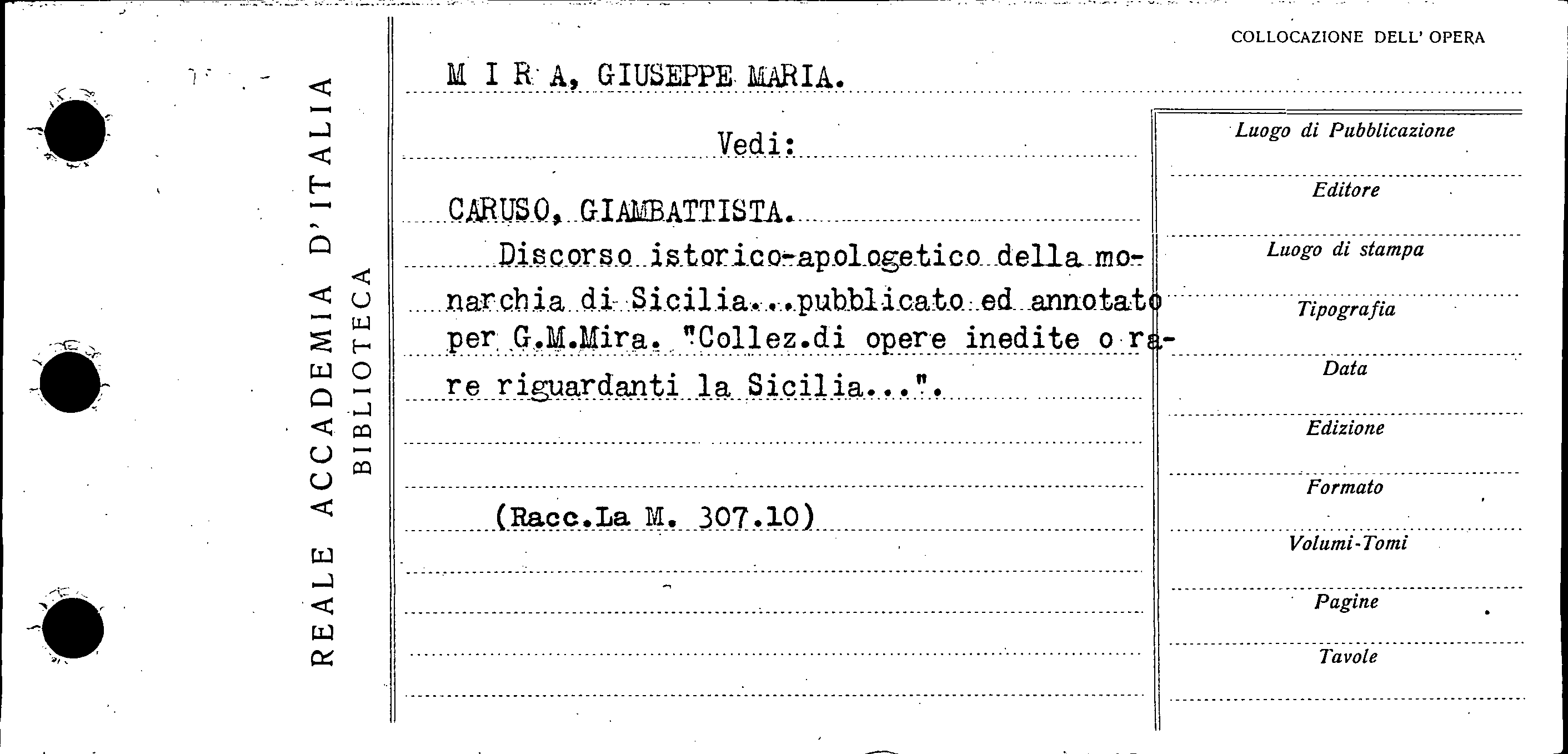 REALE ACCADEMIA D'ITALIA
BIBLIOTECA

COLLOCAZIONE DELL' OPERA

M I R A, GIUSEPPE MARIA.

Vedi:

CARUSO, GIAMBATTISTA.

Discorso istorico-apologetico della monarchia di Sicilia...pubblicato ed annotato per G.M.Mira. "Collez.di opere inedite o rare riguardanti la Sicilia...".

(Racc.La M. 307.10)

Luogo di Pubblicazione
Editore
Luogo di stampa
Tipografia
Data
Edizione
Formato
Volumi-Tomi
Pagine
Tavole